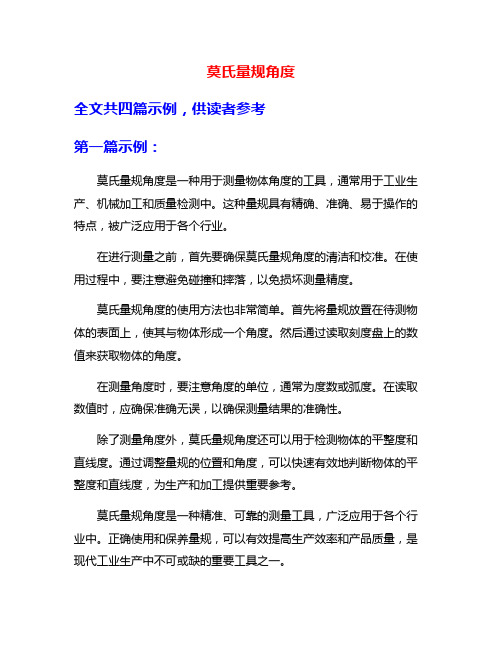 莫氏量规角度

全文共四篇示例，供读者参考

第一篇示例：

莫氏量规角度是一种用于测量物体角度的工具，通常用于工业生产、机械加工和质量检测中。这种量规具有精确、准确、易于操作的特点，被广泛应用于各个行业。

在进行测量之前，首先要确保莫氏量规角度的清洁和校准。在使用过程中，要注意避免碰撞和摔落，以免损坏测量精度。

莫氏量规角度的使用方法也非常简单。首先将量规放置在待测物体的表面上，使其与物体形成一个角度。然后通过读取刻度盘上的数值来获取物体的角度。

在测量角度时，要注意角度的单位，通常为度数或弧度。在读取数值时，应确保准确无误，以确保测量结果的准确性。

除了测量角度外，莫氏量规角度还可以用于检测物体的平整度和直线度。通过调整量规的位置和角度，可以快速有效地判断物体的平整度和直线度，为生产和加工提供重要参考。

莫氏量规角度是一种精准、可靠的测量工具，广泛应用于各个行业中。正确使用和保养量规，可以有效提高生产效率和产品质量，是现代工业生产中不可或缺的重要工具之一。